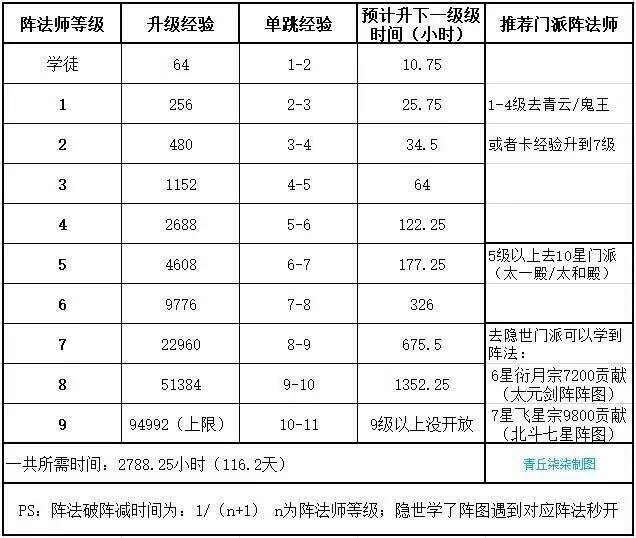 | 阵法师等级 | 升级经验 | 单跳经验 | 预计升下一级级时间（小时） | 推荐门派阵法师 |
|---|---|---|---|---|
| 学徒 | 64 | 1-2 | 10.75 | |
| 1 | 256 | 2-3 | 25.75 | 1-4级去青云/鬼王 |
| 2 | 480 | 3-4 | 34.5 | 或者卡经验升到7级 |
| 3 | 1152 | 4-5 | 64 | |
| 4 | 2688 | 5-6 | 122.25 | |
| 5 | 4608 | 6-7 | 177.25 | 5级以上去10星门派（太一殿/太和殿） |
| 6 | 9776 | 7-8 | 326 | |
| 7 | 22960 | 8-9 | 675.5 | 去隐世门派可以学到阵法： |
| 8 | 51384 | 9-10 | 1352.25 | 6星衍月宗7200贡献（太元剑阵阵图） |
| 9 | 94992（上限） | 10-11 | 9级以上没开放 | 7星飞星宗9800贡献（北斗七星阵图） |
| 一共所需时间：2788.25小时（116.2天） | | | | 青丘柒柒制图 |

PS：阵法破阵减时间为：1/（n+1） n为阵法师等级；隐世学了阵图遇到对应阵法秒开